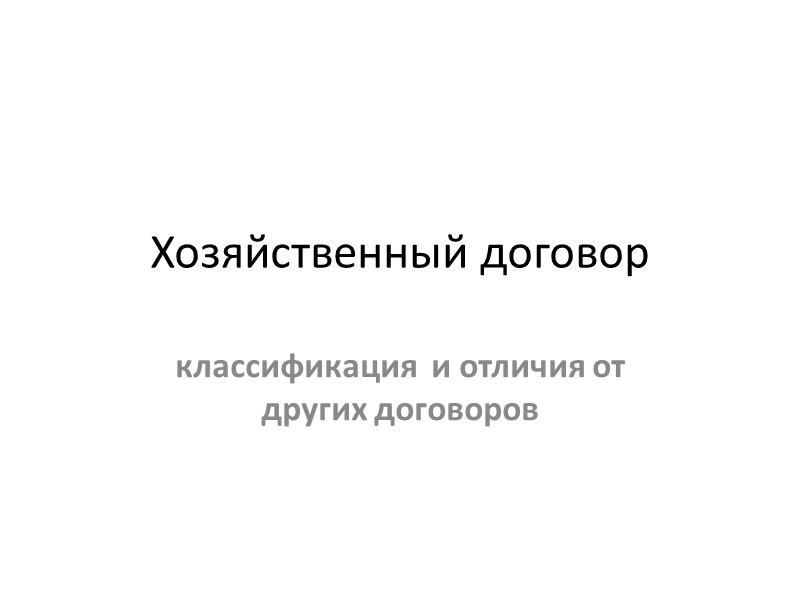 Хозяйственный договор

классификация  и отличия от других договоров